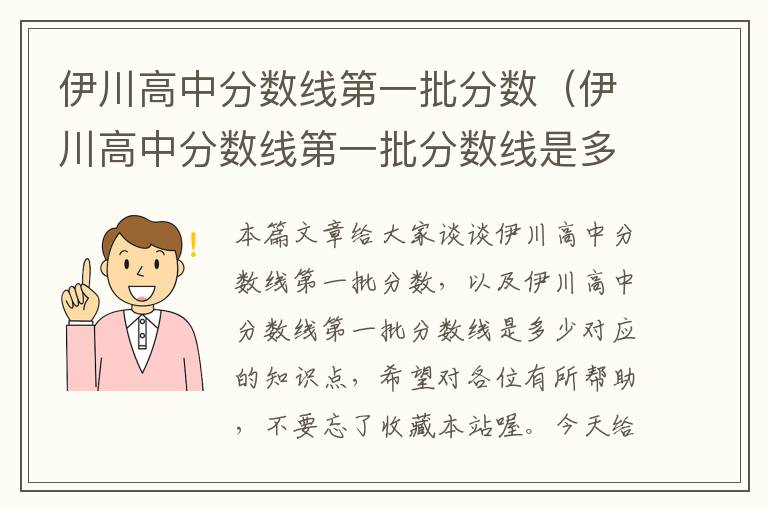 伊川高中分数线第一批分数（伊川高中分数线第一批分数线是多

本篇文章给大家谈谈伊川高中分数线第一批分数，以及伊川高中分数线第一批分数线是多少对应的知识点，希望对各位有所帮助，不要忘了收藏本站喔。今天给